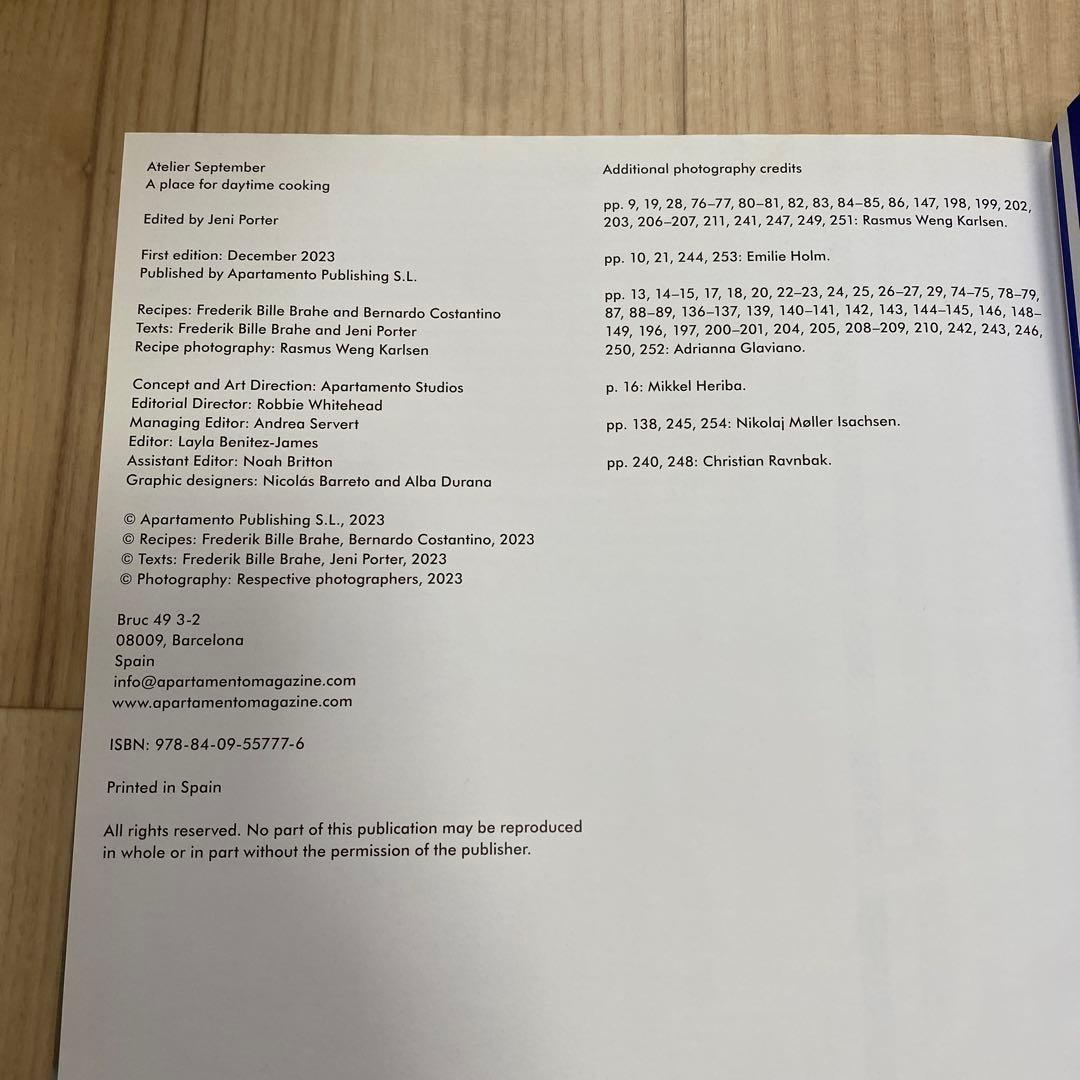 Atelier September
A place for daytime cooking

Edited by Jeni Porter

First edition: December 2023
Published by Apartamento Publishing S.L.

Recipes: Frederik Bille Brahe and Bernardo Costantino
Texts: Frederik Bille Brahe and Jeni Porter
Recipe photography: Rasmus Weng Karlsen

Concept and Art Direction: Apartamento Studios
Editorial Director: Robbie Whitehead
Managing Editor: Andrea Servert
Editor: Layla Benitez-James
Assistant Editor: Noah Britton
Graphic designers: Nicolás Barreto and Alba Durana

© Apartamento Publishing S.L., 2023
© Recipes: Frederik Bille Brahe, Bernardo Costantino, 2023
© Texts: Frederik Bille Brahe, Jeni Porter, 2023
© Photography: Respective photographers, 2023

Bruc 49 3-2
08009, Barcelona
Spain
info@apartamentomagazine.com
www.apartamentomagazine.com

ISBN: 978-84-09-55777-6

Printed in Spain

All rights reserved. No part of this publication may be reproduced in whole or in part without the permission of the publisher.

Additional photography credits

pp. 9, 19, 28, 76–77, 80–81, 82, 83, 84–85, 86, 147, 198, 199, 202, 203, 206–207, 211, 241, 247, 249, 251: Rasmus Weng Karlsen.

pp. 10, 21, 244, 253: Emilie Holm.

pp. 13, 14–15, 17, 18, 20, 22–23, 24, 25, 26–27, 29, 74–75, 78–79, 87, 88–89, 136–137, 139, 140–141, 142, 143, 144–145, 146, 148–149, 196, 197, 200–201, 204, 205, 208–209, 210, 242, 243, 246, 250, 252: Adrianna Glaviano.

p. 16: Mikkel Heriba.

pp. 138, 245, 254: Nikolaj Møller Isachsen.

pp. 240, 248: Christian Ravnbak.